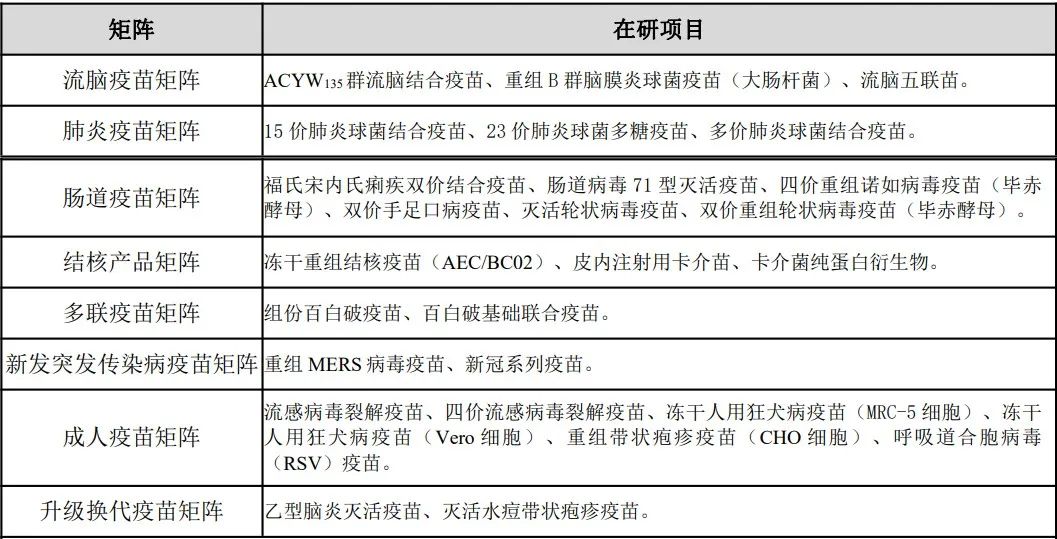 | 矩阵 | 在研项目 |
|---|---|
| 流脑疫苗矩阵 | ACYW$_{135}$群流脑结合疫苗、重组 B 群脑膜炎球菌疫苗（大肠杆菌）、流脑五联苗。 |
| 肺炎疫苗矩阵 | 15 价肺炎球菌结合疫苗、23 价肺炎球菌多糖疫苗、多价肺炎球菌结合疫苗。 |
| 肠道疫苗矩阵 | 福氏宋内氏痢疾双价结合疫苗、肠道病毒 71 型灭活疫苗、四价重组诺如病毒疫苗（毕赤酵母）、双价手足口病疫苗、灭活轮状病毒疫苗、双价重组轮状病毒疫苗（毕赤酵母）。 |
| 结核产品矩阵 | 冻干重组结核疫苗（AEC/BC02）、皮内注射用卡介苗、卡介菌纯蛋白衍生物。 |
| 多联疫苗矩阵 | 组份百白破疫苗、百白破基础联合疫苗。 |
| 新发突发传染病疫苗矩阵 | 重组 MERS 病毒疫苗、新冠系列疫苗。 |
| 成人疫苗矩阵 | 流感病毒裂解疫苗、四价流感病毒裂解疫苗、冻干人用狂犬病疫苗（MRC-5 细胞）、冻干人用狂犬病疫苗（Vero 细胞）、重组带状疱疹疫苗（CHO 细胞）、呼吸道合胞病毒（RSV）疫苗。 |
| 升级换代疫苗矩阵 | 乙型脑炎灭活疫苗、灭活水痘带状疱疹疫苗。 |